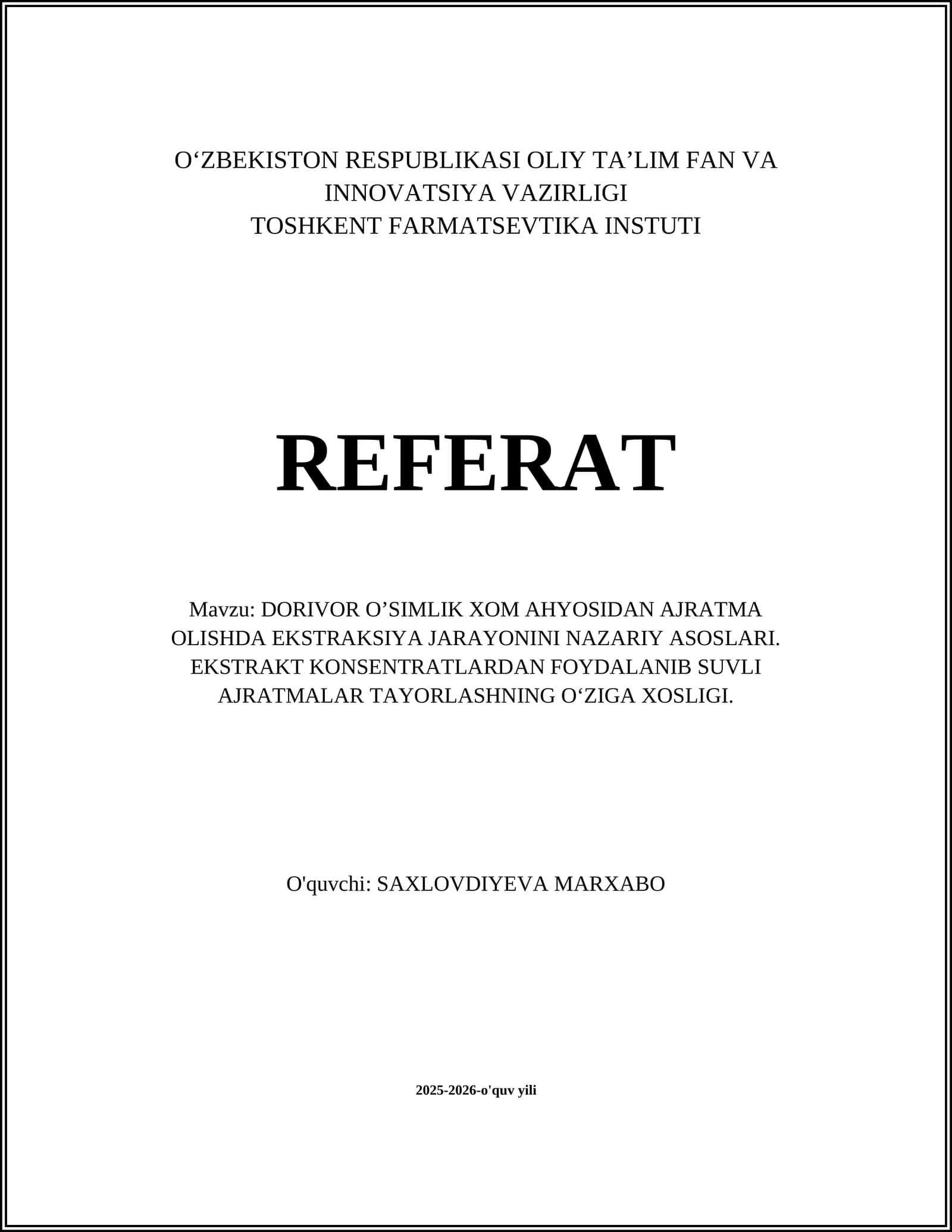 O‘ZBEKISTON RESPUBLIKASI OLIY TA’LIM FAN VA INNOVATSIYA VAZIRLIGI
TOSHKENT FARMATSEVTIKA INSTUTI

REFERAT

Mavzu: DORIVOR O’SIMLIK XOM AHYOSIDAN AJRATMA OLISHDA EKSTRAKSIYA JARAYONINI NAZARIY ASOSLARI. EKSTRAKT KONSENTRATLARDAN FOYDALANIB SUVLI AJRATMALAR TAYORLASHNING O‘ZIGA XOSLIGI.

O'quvchi: SAXLOVDIYEVA MARXABO

2025-2026-o'quv yili